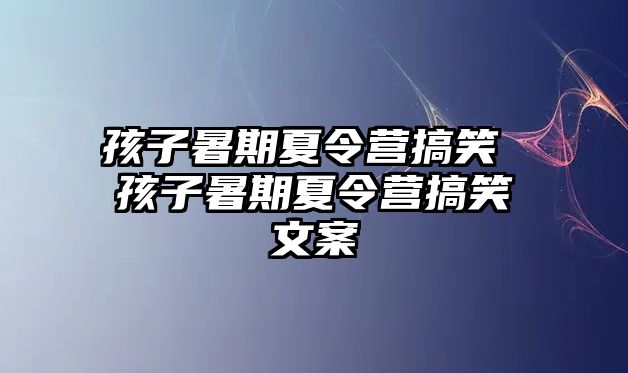 孩子暑期夏令营搞笑 孩子暑期夏令营搞笑文案